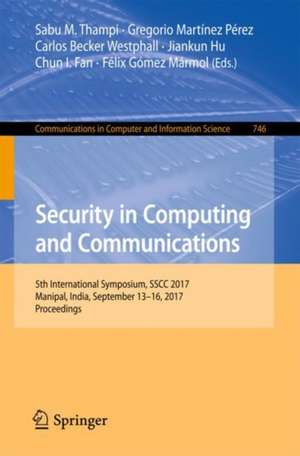 Sabu M. Thampi · Gregorio Martínez Pérez
Carlos Becker Westphall · Jiankun Hu
Chun I. Fan · Félix Gómez Mármol (Eds.)

Communications in Computer and Information Science 746

Security in Computing and Communications

5th International Symposium, SSCC 2017
Manipal, India, September 13–16, 2017
Proceedings

Springer